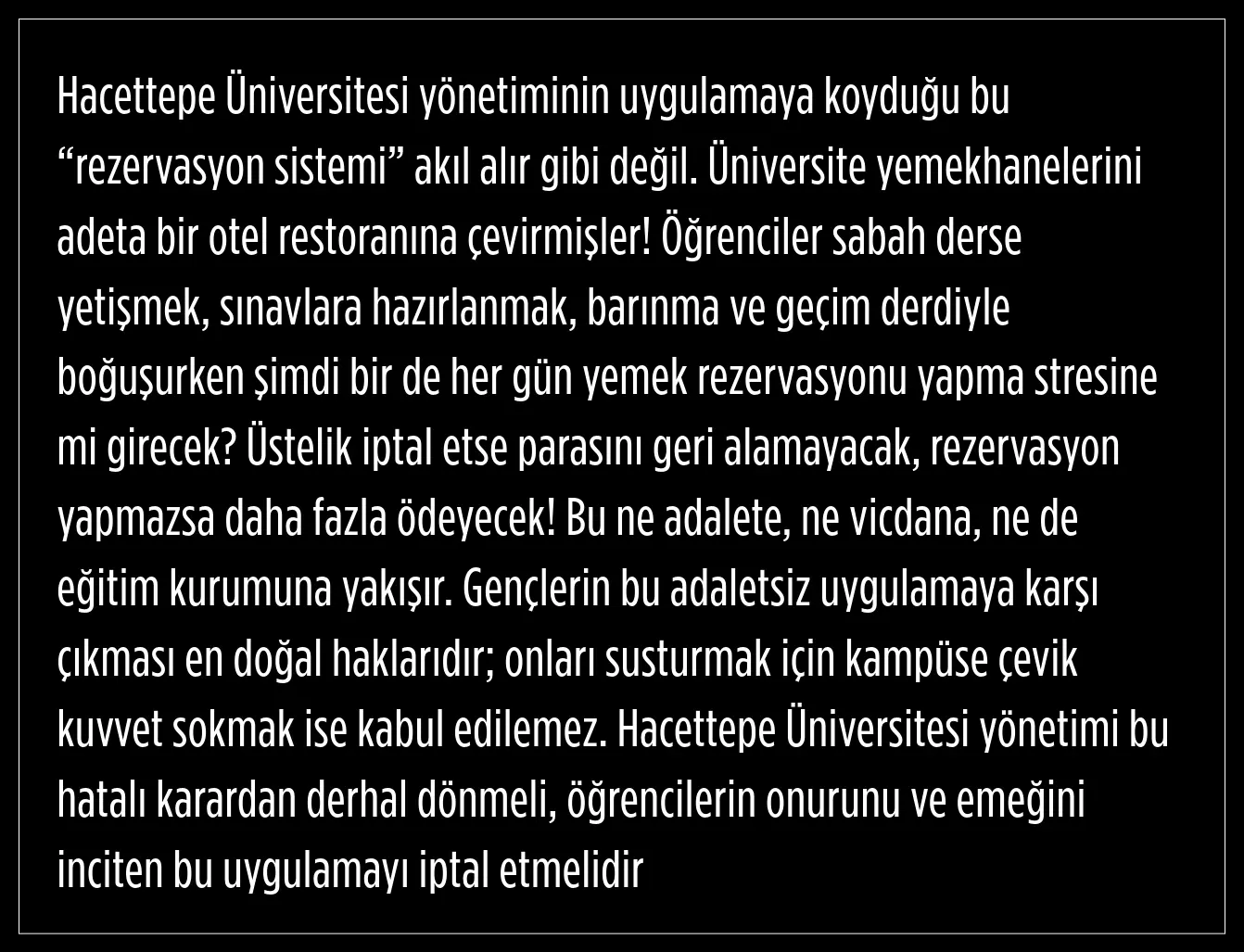 Hacettepe Üniversitesi yönetiminin uygulamaya koyduğu bu "rezervasyon sistemi" akıl alır gibi değil. Üniversite yemekhanelerini adeta bir otel restoranına çevirmişler! Öğrenciler sabah derse yetişmek, sınavlara hazırlanmak, barınma ve geçim derdiyle boğuşurken şimdi bir de her gün yemek rezervasyonu yapma stresine mi girecek? Üstelik iptal etse parasını geri alamayacak, rezervasyon yapmazsa daha fazla ödeyecek! Bu ne adalete, ne vicdana, ne de eğitim kurumuna yakışır. Gençlerin bu adaletsiz uygulamaya karşı çıkması en doğal haklarıdır; onları susturmak için kampüse çevik kuvvet sokmak ise kabul edilemez. Hacettepe Üniversitesi yönetimi bu hatalı karardan derhal dönmeli, öğrencilerin onurunu ve emeğini inciten bu uygulamayı iptal etmelidir